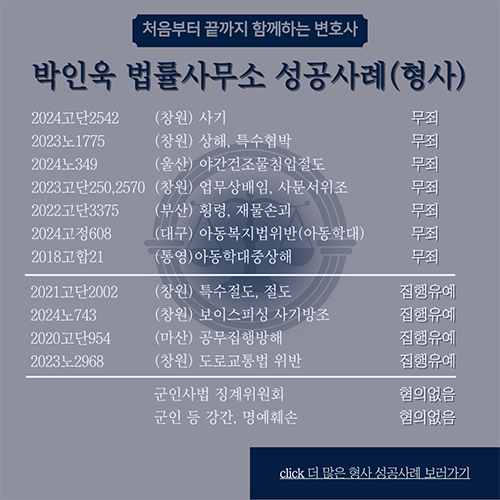 처음부터 끝까지 함께하는 변호사

박인욱 법률사무소 성공사례(형사)

| | | |
|---|---|---|
| 2024고단2542 | (창원) 사기 | 무죄 |
| 2023노1775 | (창원) 상해, 특수협박 | 무죄 |
| 2024노349 | (울산) 야간건조물침입절도 | 무죄 |
| 2023고단250,2570 | (창원) 업무상배임, 사문서위조 | 무죄 |
| 2022고단3375 | (부산) 횡령, 재물손괴 | 무죄 |
| 2024고정608 | (대구) 아동복지법위반(아동학대) | 무죄 |
| 2018고합21 | (통영)아동학대중상해 | 무죄 |
| 2021고단2002 | (창원) 특수절도, 절도 | 집행유예 |
| 2024노743 | (창원) 보이스피싱 사기방조 | 집행유예 |
| 2020고단954 | (마산) 공무집행방해 | 집행유예 |
| 2023노2968 | (창원) 도로교통법 위반 | 집행유예 |
| | 군인사법 징계위원회 | 혐의없음 |
| | 군인 등 강간, 명예훼손 | 혐의없음 |

click 더 많은 형사 성공사례 보러가기